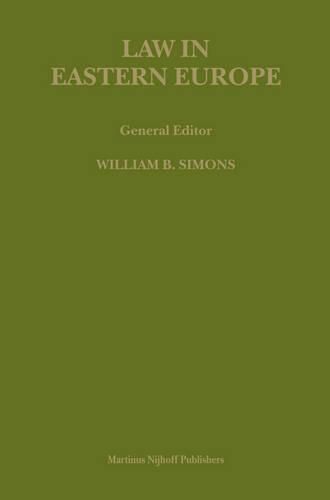 LAW IN
EASTERN EUROPE

General Editor

WILLIAM B. SIMONS

Martinus Nijhoff Publishers